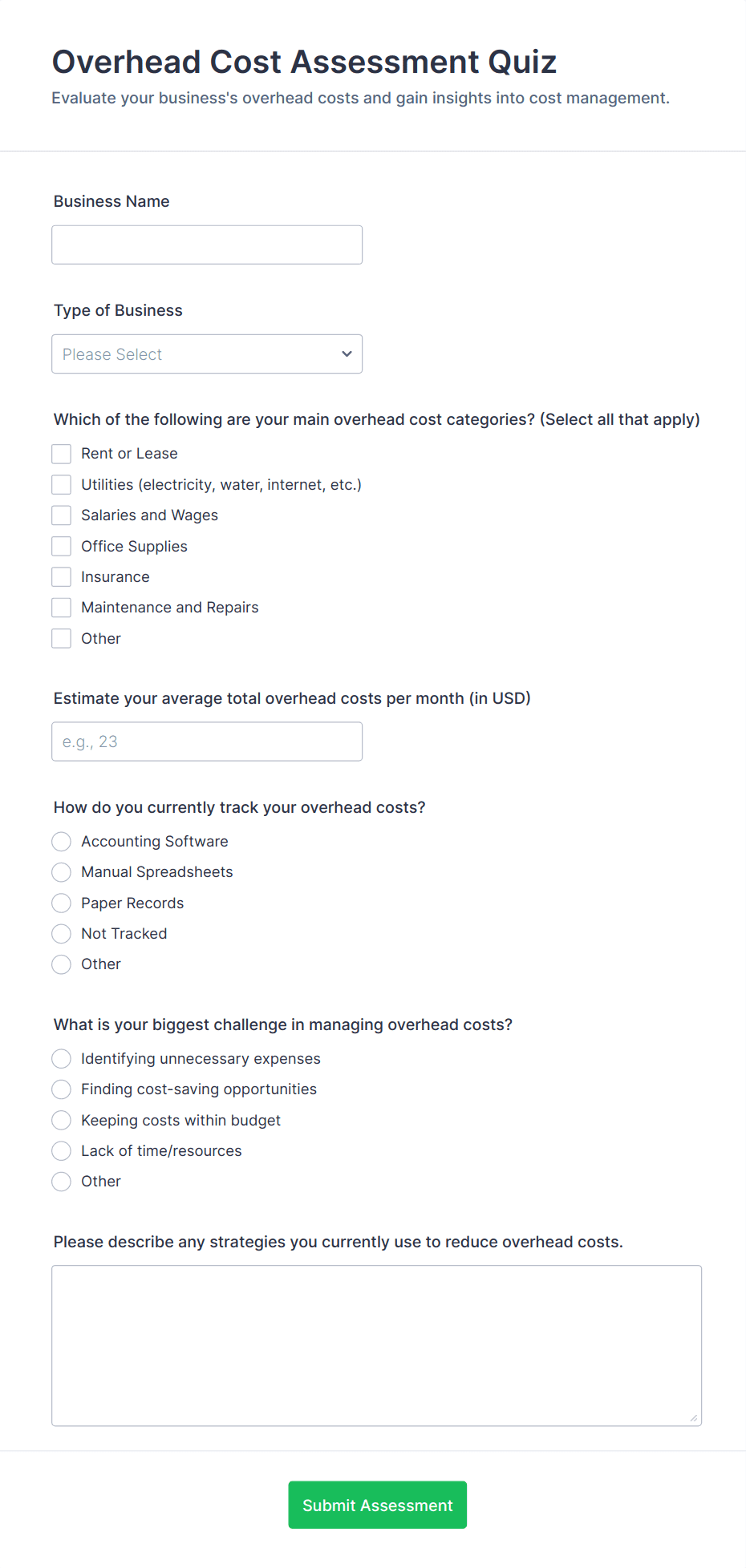 Overhead Cost Assessment Quiz
Evaluate your business's overhead costs and gain insights into cost management.

Business Name

Type of Business
Please Select

Which of the following are your main overhead cost categories? (Select all that apply)
Rent or Lease
Utilities (electricity, water, internet, etc.)
Salaries and Wages
Office Supplies
Insurance
Maintenance and Repairs
Other

Estimate your average total overhead costs per month (in USD)
e.g., 23

How do you currently track your overhead costs?
Accounting Software
Manual Spreadsheets
Paper Records
Not Tracked
Other

What is your biggest challenge in managing overhead costs?
Identifying unnecessary expenses
Finding cost-saving opportunities
Keeping costs within budget
Lack of time/resources
Other

Please describe any strategies you currently use to reduce overhead costs.

Submit Assessment